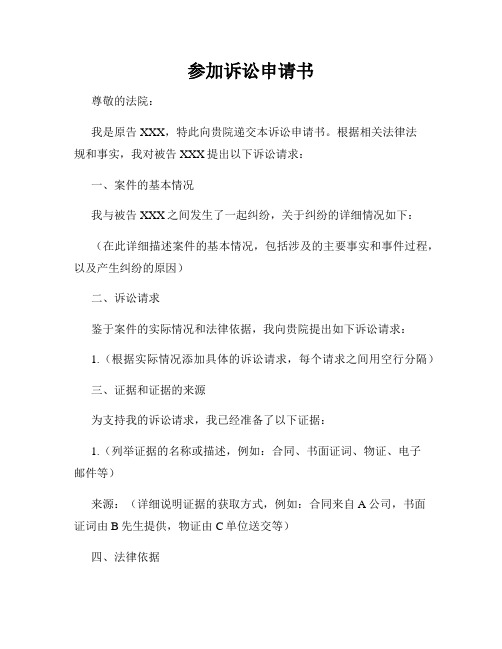 参加诉讼申请书

尊敬的法院：

我是原告 XXX，特此向贵院递交本诉讼申请书。根据相关法律法规和事实，我对被告 XXX 提出以下诉讼请求：

一、案件的基本情况

我与被告 XXX 之间发生了一起纠纷，关于纠纷的详细情况如下：

（在此详细描述案件的基本情况，包括涉及的主要事实和事件过程，以及产生纠纷的原因）

二、诉讼请求

鉴于案件的实际情况和法律依据，我向贵院提出如下诉讼请求：

1.（根据实际情况添加具体的诉讼请求，每个请求之间用空行分隔）

三、证据和证据的来源

为支持我的诉讼请求，我已经准备了以下证据：

1.（列举证据的名称或描述，例如：合同、书面证词、物证、电子邮件等）

来源：（详细说明证据的获取方式，例如：合同来自 A 公司，书面证词由 B 先生提供，物证由 C 单位送交等）

四、法律依据